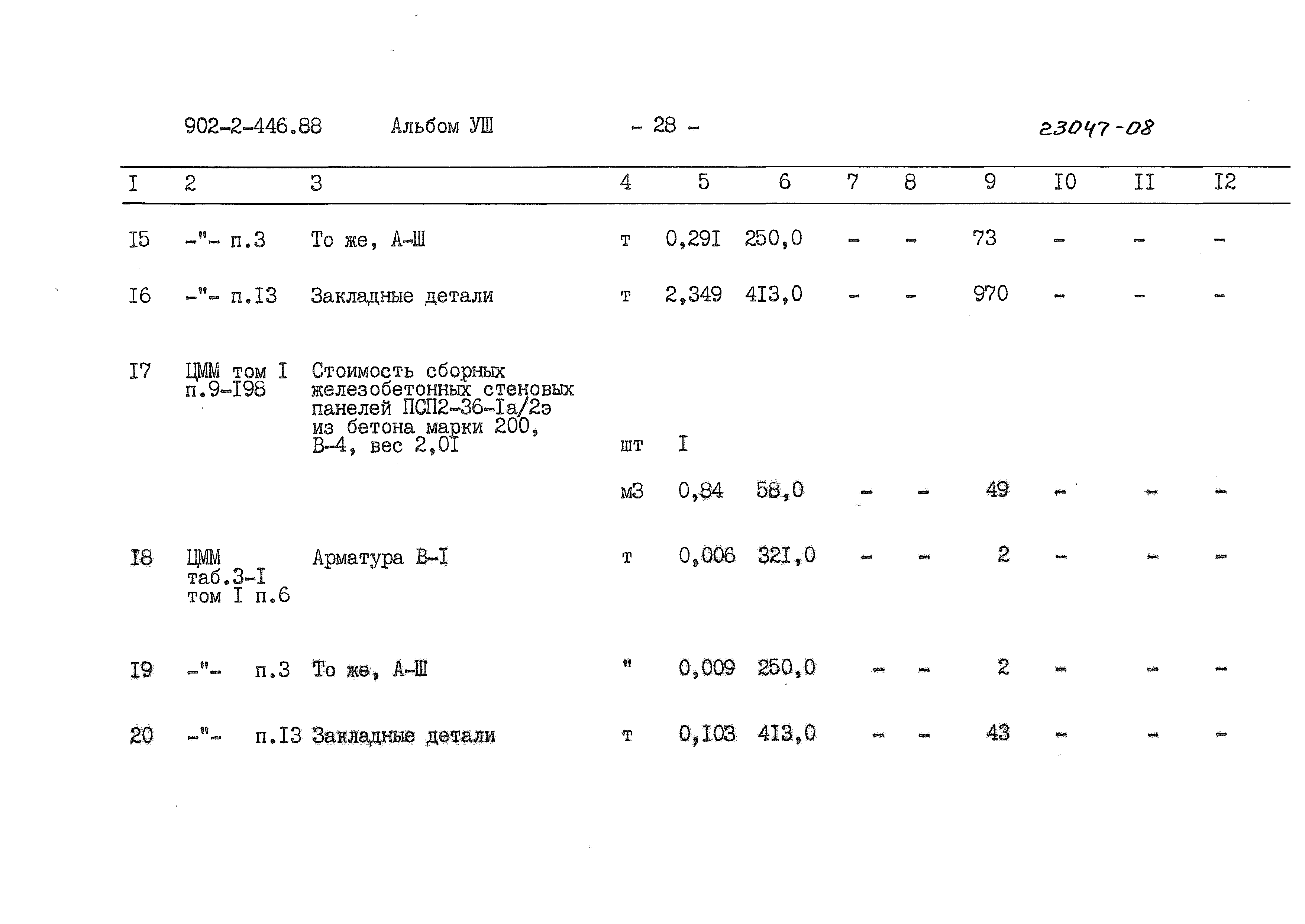 902-2-446.88 Альбом УШ - 28 - 23047-08

| I | 2 | 3 | 4 | 5 | 6 | 7 | 8 | 9 | I0 | II | I2 |
|---|---|---|---|---|---|---|---|---|---|---|---|
| I5 | -"- п.3 | То же, А-Ш | т | 0,29I | 250,0 | - | - | 73 | - | - | - |
| I6 | -"- п.I3 | Закладные детали | т | 2,349 | 4I3,0 | - | - | 970 | - | - | - |
| I7 | ЦММ том I п.9-I98 | Стоимость сборных железобетонных стеновых панелей ПСП2-36-Iа/2э из бетона марки 200, В-4, вес 2,0I | шт | I | | | | | | | |
| | | | м3 | 0,84 | 58,0 | - | - | 49 | - | - | - |
| I8 | ЦММ таб.3-I том I п.6 | Арматура В-I | т | 0,006 | 32I,0 | - | - | 2 | - | - | - |
| I9 | -"- п.3 | То же, А-Ш | " | 0,009 | 250,0 | - | - | 2 | - | - | - |
| 20 | -"- п.I3 | Закладные детали | т | 0,I03 | 4I3,0 | - | - | 43 | - | - | - |